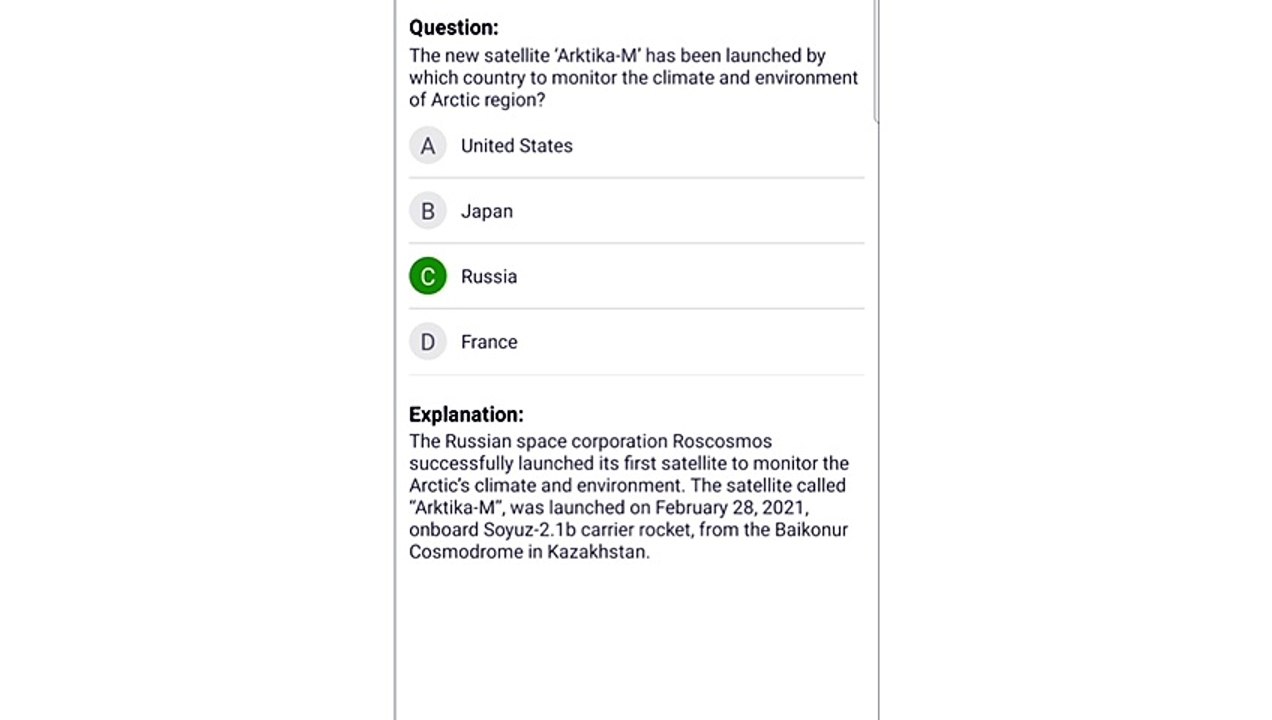 **Question:**
The new satellite 'Arktika-M' has been launched by which country to monitor the climate and environment of Arctic region?

A United States

B Japan

C Russia

D France

**Explanation:**
The Russian space corporation Roscosmos successfully launched its first satellite to monitor the Arctic's climate and environment. The satellite called "Arktika-M", was launched on February 28, 2021, onboard Soyuz-2.1b carrier rocket, from the Baikonur Cosmodrome in Kazakhstan.